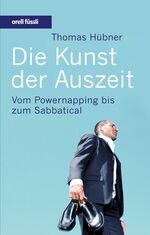 orell füssli

Thomas Hübner

Die Kunst der Auszeit

Vom Powernapping bis zum Sabbatical